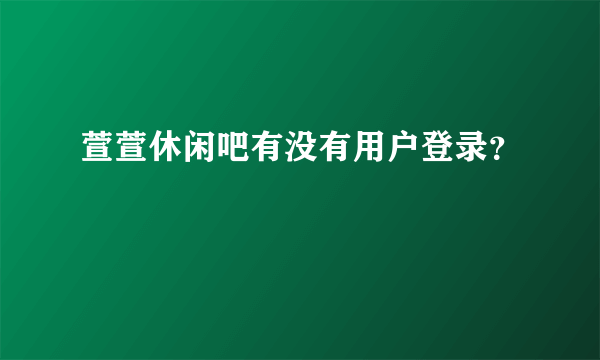 萱萱休闲吧有没有用户登录?